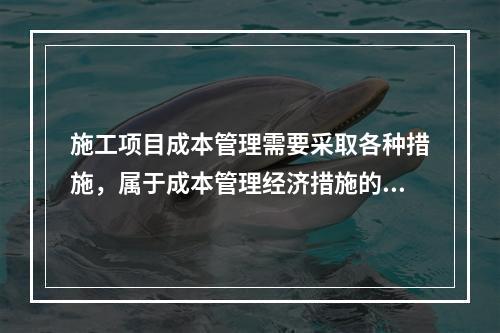 施工项目成本管理需要采取各种措施，属于成本管理经济措施的...